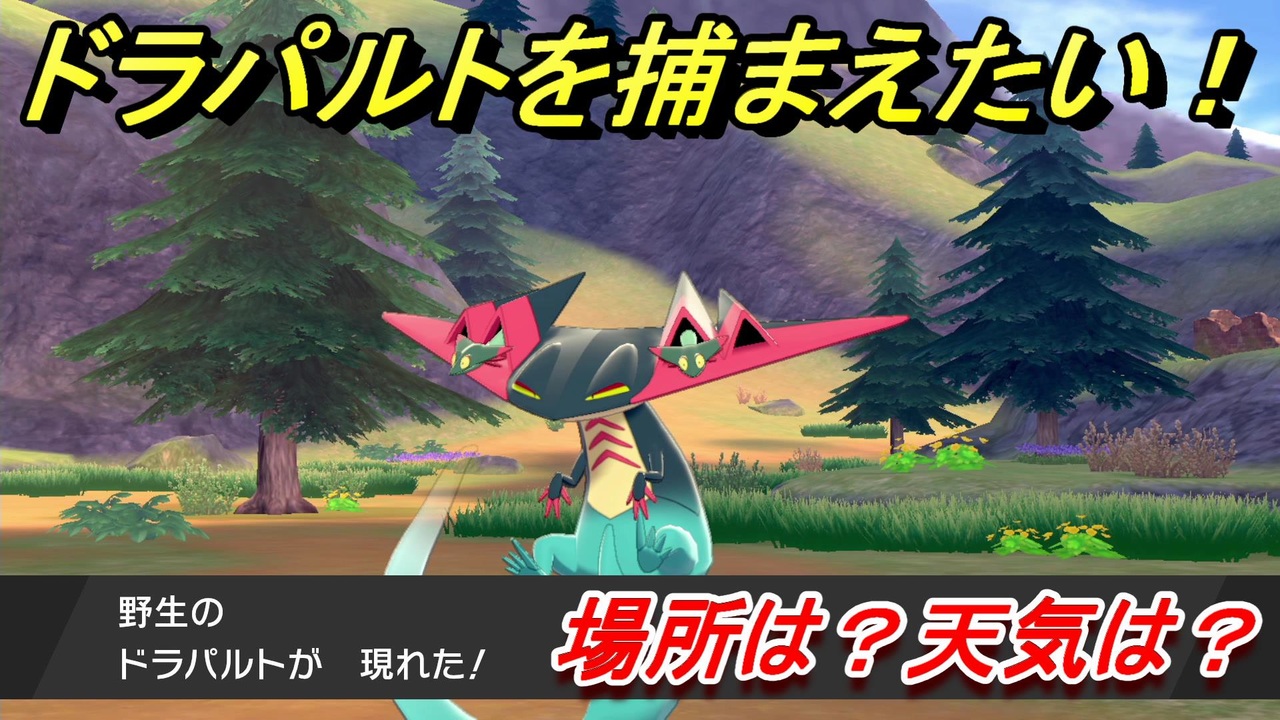 ドラパルトを捕まえたい！

野生の
ドラパルトが　現れた！

場所は？天気は？